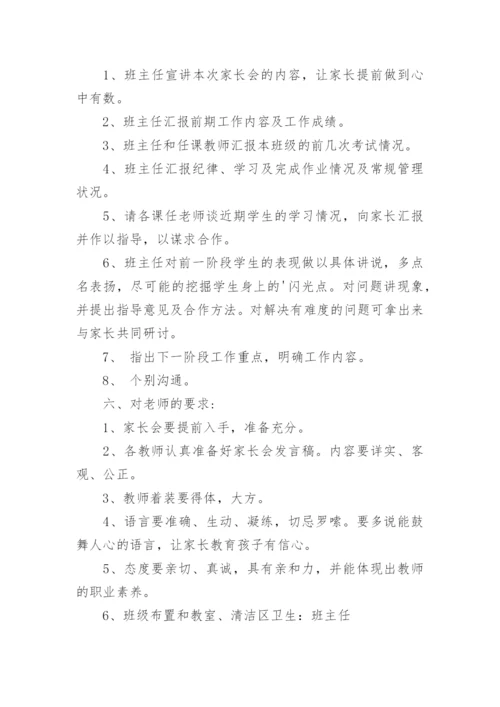 1、班主任宣讲本次家长会的内容，让家长提前做到心中有数。

2、班主任汇报前期工作内容及工作成绩。

3、班主任和任课教师汇报本班级的前几次考试情况。

4、班主任汇报纪律、学习及完成作业情况及常规管理状况。

5、请各课任老师谈近期学生的学习情况，向家长汇报并作以指导，以谋求合作。

6、班主任对前一阶段学生的表现做以具体讲说，多点名表扬，尽可能的挖掘学生身上的'闪光点。对问题讲现象，并提出指导意见及合作方法。对解决有难度的问题可拿出来与家长共同研讨。

7、 指出下一阶段工作重点，明确工作内容。

8、 个别沟通。

六、对老师的要求：

1、家长会要提前入手，准备充分。

2、各教师认真准备好家长会发言稿。内容要详实、客观、公正。

3、教师着装要得体，大方。

4、语言要准确、生动、凝练，切忌罗嗦。要多说能鼓舞人心的语言，让家长教育孩子有信心。

5、态度要亲切、真诚，具有亲和力，并能体现出教师的职业素养。

6、班级布置和教室、清洁区卫生：班主任